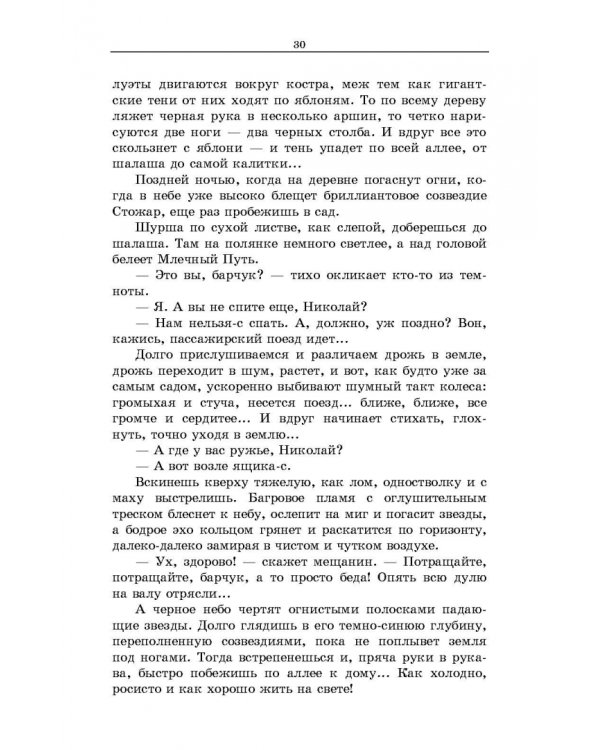 30

луэты двигаются вокруг костра, меж тем как гигантские тени от них ходят по яблоням. То по всему дереву ляжет черная рука в несколько аршин, то четко нарисуются две ноги — два черных столба. И вдруг все это скользнет с яблони — и тень упадет по всей аллее, от шалаша до самой калитки...

Поздней ночью, когда на деревне погаснут огни, когда в небе уже высоко блещет бриллиантовое созвездие Стожар, еще раз пробежишь в сад.

Шурша по сухой листве, как слепой, доберешься до шалаша. Там на полянке немного светлее, а над головой белеет Млечный Путь.

— Это вы, барчук? — тихо окликает кто-то из темноты.

— Я. А вы не спите еще, Николай?

— Нам нельзя-с спать. А, должно, уж поздно? Вон, кажись, пассажирский поезд идет...

Долго прислушиваемся и различаем дрожь в земле, дрожь переходит в шум, растет, и вот, как будто уже за самым садом, ускоренно выбивают шумный такт колеса: громыхая и стуча, несется поезд... ближе, ближе, все громче и сердитее... И вдруг начинает стихать, глохнуть, точно уходя в землю...

— А где у вас ружье, Николай?

— А вот возле ящика-с.

Вскинешь кверху тяжелую, как лом, одностволку и с маху выстрелишь. Багровое пламя с оглушительным треском блеснет к небу, ослепит на миг и погасит звезды, а бодрое эхо кольцом грянет и раскатится по горизонту, далеко-далеко замирая в чистом и чутком воздухе.

— Ух, здорово! — скажет мещанин. — Потращайте, потращайте, барчук, а то просто беда! Опять всю дулю на валу отрясли...

А черное небо чертят огнистыми полосками падающие звезды. Долго глядишь в его темно-синюю глубину, переполненную созвездиями, пока не поплывет земля под ногами. Тогда встрепенешься и, пряча руки в рукава, быстро побежишь по аллее к дому... Как холодно, росисто и как хорошо жить на свете!